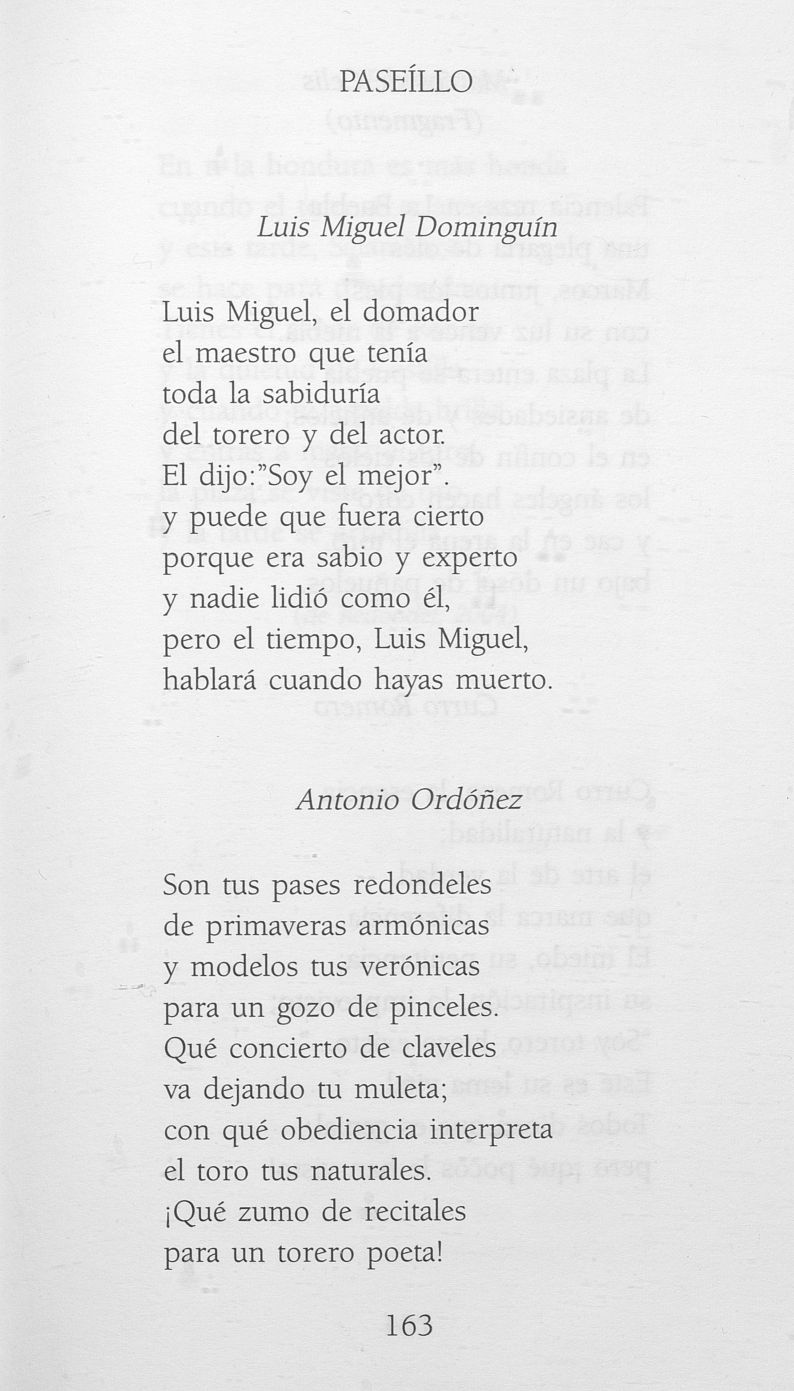 PASEÍLLO

Luis Miguel Dominguín

Luis Miguel, el domador
el maestro que tenía
toda la sabiduría
del torero y del actor.
El dijo:"Soy el mejor".
y puede que fuera cierto
porque era sabio y experto
y nadie lidió como él,
pero el tiempo, Luis Miguel,
hablará cuando hayas muerto.

Antonio Ordóñez

Son tus pases redondeles
de primaveras armónicas
y modelos tus verónicas
para un gozo de pinceles.
Qué concierto de claveles
va dejando tu muleta;
con qué obediencia interpreta
el toro tus naturales.
¡Qué zumo de recitales
para un torero poeta!

163